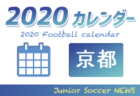 2020 カレンダー
2020 Football calendar

京都

Junior Soccer NEWS